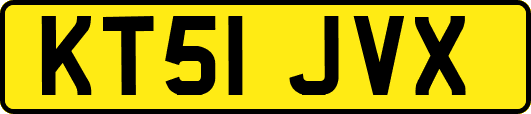 KT51 JVX